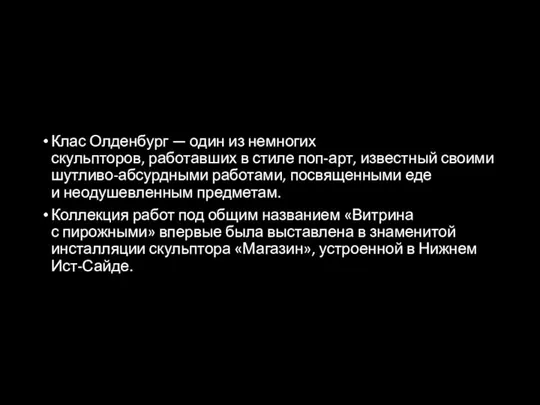 • Клас Олденбург — один из немногих скульпторов, работавших в стиле поп-арт, известный своими шутливо-абсурдными работами, посвященными еде и неодушевленным предметам.

• Коллекция работ под общим названием «Витрина с пирожными» впервые была выставлена в знаменитой инсталляции скульптора «Магазин», устроенной в Нижнем Ист-Сайде.